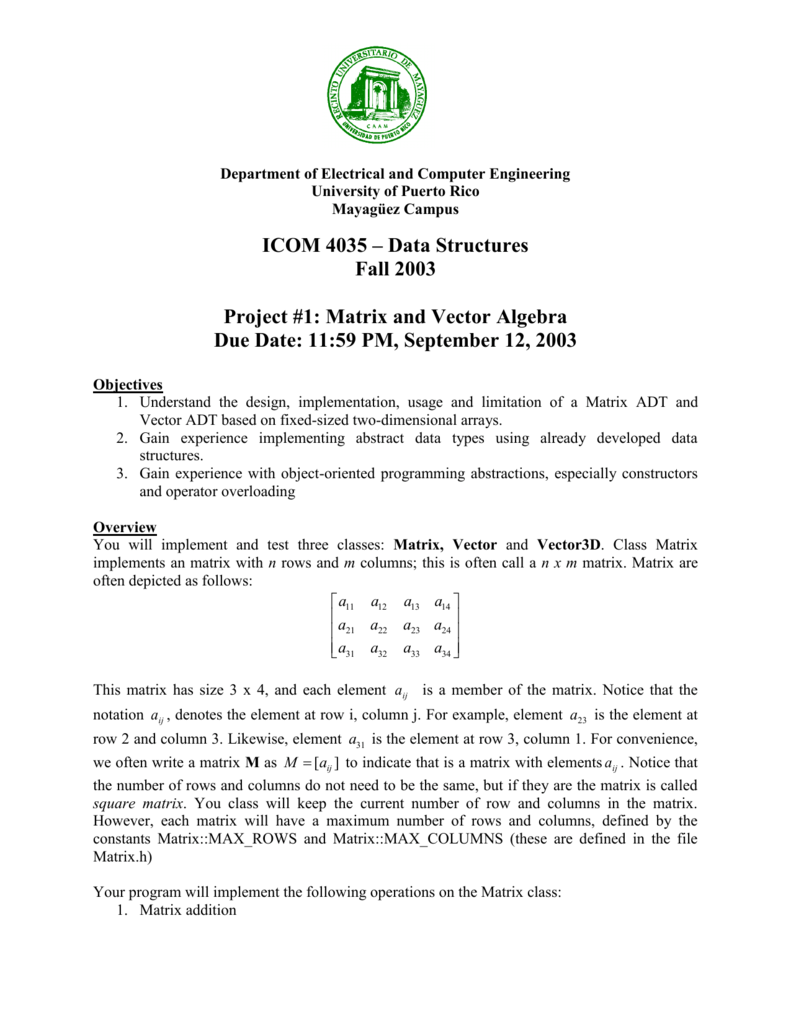 RECINTO UNIVERSITARIO DE MAYAGÜEZ
UNIVERSIDAD DE PUERTO RICO
C A A M

Department of Electrical and Computer Engineering
University of Puerto Rico
Mayagüez Campus

ICOM 4035 – Data Structures
Fall 2003

Project #1: Matrix and Vector Algebra
Due Date: 11:59 PM, September 12, 2003

Objectives
1. Understand the design, implementation, usage and limitation of a Matrix ADT and Vector ADT based on fixed-sized two-dimensional arrays.
2. Gain experience implementing abstract data types using already developed data structures.
3. Gain experience with object-oriented programming abstractions, especially constructors and operator overloading

Overview
You will implement and test three classes: Matrix, Vector and Vector3D. Class Matrix implements an matrix with n rows and m columns; this is often call a n x m matrix. Matrix are often depicted as follows:

$\begin{bmatrix} a_{11} & a_{12} & a_{13} & a_{14} \\ a_{21} & a_{22} & a_{23} & a_{24} \\ a_{31} & a_{32} & a_{33} & a_{34} \end{bmatrix}$

This matrix has size 3 x 4, and each element $a_{ij}$ is a member of the matrix. Notice that the notation $a_{ij}$, denotes the element at row i, column j. For example, element $a_{23}$ is the element at row 2 and column 3. Likewise, element $a_{31}$ is the element at row 3, column 1. For convenience, we often write a matrix M as $M = [a_{ij}]$ to indicate that is a matrix with elements $a_{ij}$. Notice that the number of rows and columns do not need to be the same, but if they are the matrix is called square matrix. You class will keep the current number of row and columns in the matrix. However, each matrix will have a maximum number of rows and columns, defined by the constants Matrix::MAX_ROWS and Matrix::MAX_COLUMNS (these are defined in the file Matrix.h)

Your program will implement the following operations on the Matrix class:
1. Matrix addition